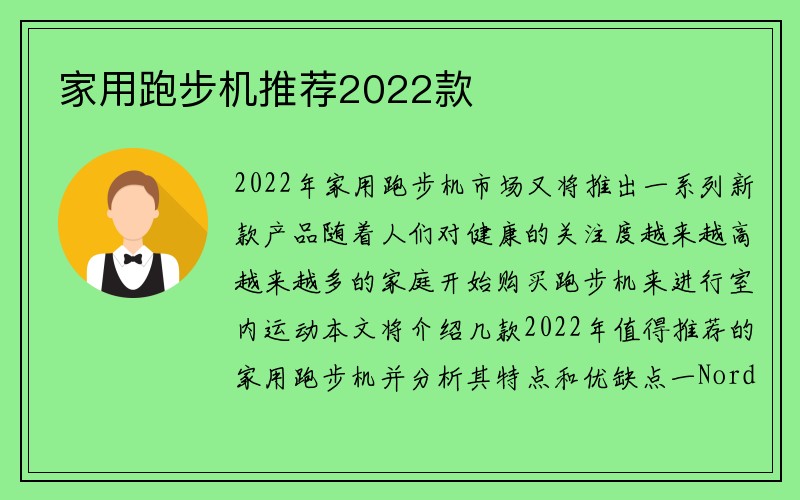 家用跑步机推荐2022款

2022年家用跑步机市场又将推出一系列新款产品随着人们对健康的关注度越来越高越来越多的家庭开始购买跑步机来进行室内运动本文将介绍几款2022年值得推荐的家用跑步机并分析其特点和优缺点一Nord